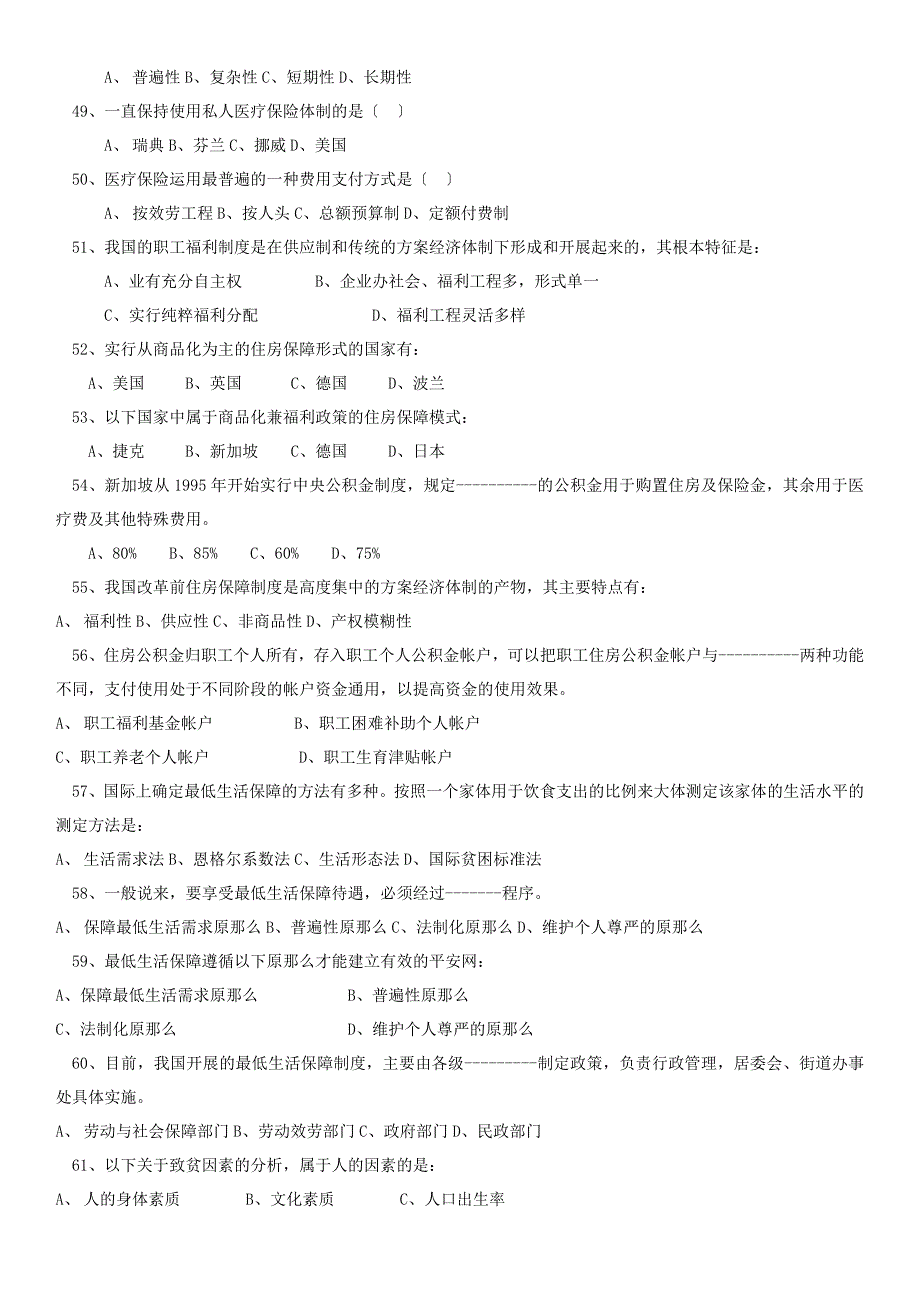 A、 普遍性 B、复杂性 C、短期性 D、长期性

49、一直保持使用私人医疗保险体制的是〔 〕

A、 瑞典 B、芬兰 C、挪威 D、美国

50、医疗保险运用最普遍的一种费用支付方式是〔 〕

A、 按效劳工程 B、按人头 C、总额预算制 D、定额付费制

51、我国的职工福利制度是在供应制和传统的方案经济体制下形成和开展起来的，其根本特征是：

A、业有充分自主权 B、企业办社会、福利工程多，形式单一

C、实行纯粹福利分配 D、福利工程灵活多样

52、实行从商品化为主的住房保障形式的国家有：

A、美国 B、英国 C、德国 D、波兰

53、以下国家中属于商品化兼福利政策的住房保障模式：

A、捷克 B、新加坡 C、德国 D、日本

54、新加坡从 1995 年开始实行中央公积金制度，规定----------的公积金用于购置住房及保险金，其余用于医疗费及其他特殊费用。

A、80% B、85% C、60% D、75%

55、我国改革前住房保障制度是高度集中的方案经济体制的产物，其主要特点有：

A、 福利性 B、供应性 C、非商品性 D、产权模糊性

56、住房公积金归职工个人所有，存入职工个人公积金帐户，可以把职工住房公积金帐户与----------两种功能不同，支付使用处于不同阶段的帐户资金通用，以提高资金的使用效果。

A、 职工福利基金帐户 B、职工困难补助个人帐户

C、职工养老个人帐户 D、职工生育津贴帐户

57、国际上确定最低生活保障的方法有多种。按照一个家体用于饮食支出的比例来大体测定该家体的生活水平的测定方法是：

A、 生活需求法 B、恩格尔系数法 C、生活形态法 D、国际贫困标准法

58、一般说来，要享受最低生活保障待遇，必须经过-------程序。

A、 保障最低生活需求原那么 B、普遍性原那么 C、法制化原那么 D、维护个人尊严的原那么

59、最低生活保障遵循以下原那么才能建立有效的平安网：

A、保障最低生活需求原那么 B、普遍性原那么

C、法制化原那么 D、维护个人尊严的原那么

60、目前，我国开展的最低生活保障制度，主要由各级---------制定政策，负责行政管理，居委会、街道办事处具体实施。

A、 劳动与社会保障部门 B、劳动效劳部门 C、政府部门 D、民政部门

61、以下关于致贫因素的分析，属于人的因素的是：

A、 人的身体素质 B、文化素质 C、人口出生率